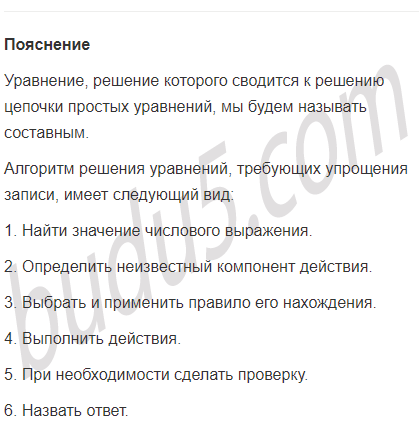 Пояснение

Уравнение, решение которого сводится к решению цепочки простых уравнений, мы будем называть составным.

Алгоритм решения уравнений, требующих упрощения записи, имеет следующий вид:

1. Найти значение числового выражения.

2. Определить неизвестный компонент действия.

3. Выбрать и применить правило его нахождения.

4. Выполнить действия.

5. При необходимости сделать проверку.

6. Назвать ответ.

budu5.com